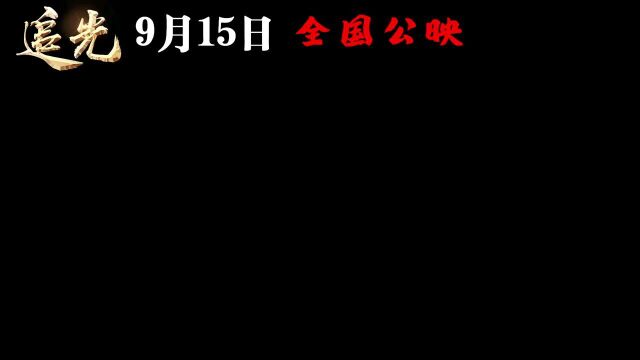 追光 9月15日 全国公映